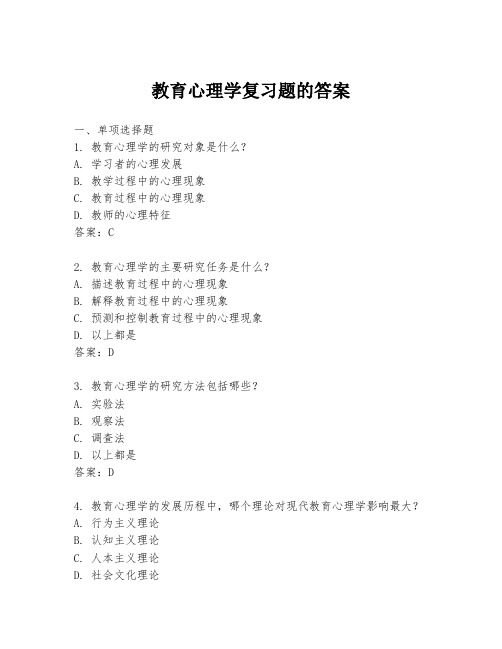 教育心理学复习题的答案

一、单项选择题
1. 教育心理学的研究对象是什么?
A. 学习者的心理发展
B. 教学过程中的心理现象
C. 教育过程中的心理现象
D. 教师的心理特征
答案：C

2. 教育心理学的主要研究任务是什么?
A. 描述教育过程中的心理现象
B. 解释教育过程中的心理现象
C. 预测和控制教育过程中的心理现象
D. 以上都是
答案：D

3. 教育心理学的研究方法包括哪些?
A. 实验法
B. 观察法
C. 调查法
D. 以上都是
答案：D

4. 教育心理学的发展历程中，哪个理论对现代教育心理学影响最大?
A. 行为主义理论
B. 认知主义理论
C. 人本主义理论
D. 社会文化理论